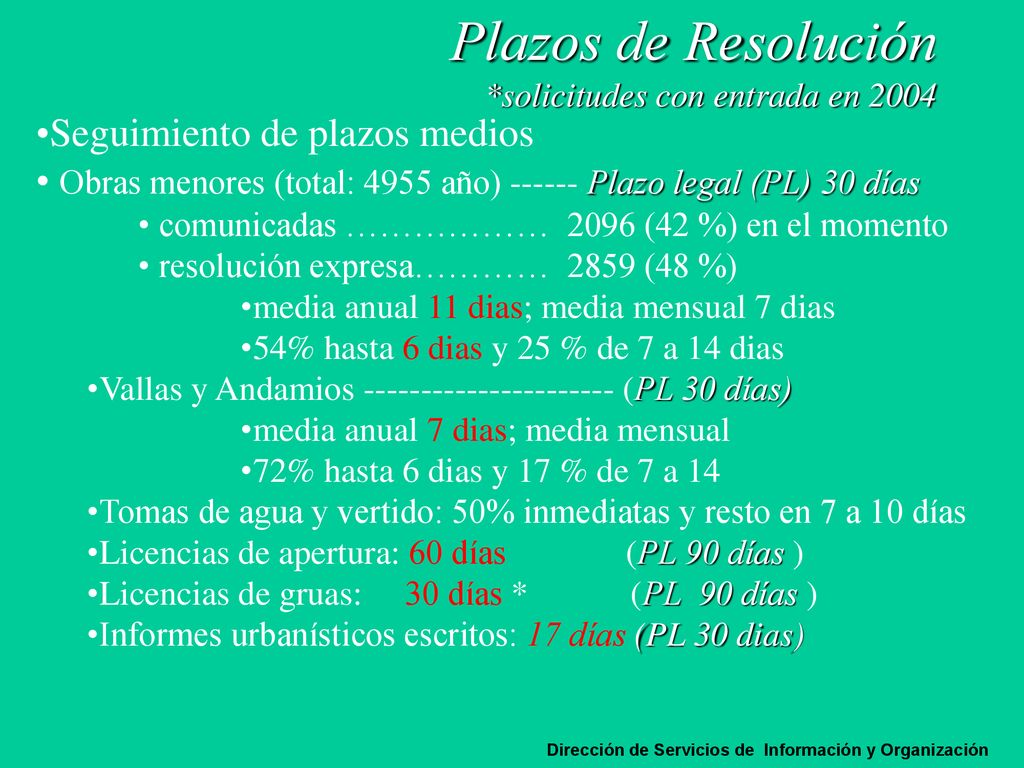 Plazos de Resolución
*solicitudes con entrada en 2004

•Seguimiento de plazos medios
• Obras menores (total: 4955 año) ------ Plazo legal (PL) 30 días
• comunicadas ……………… 2096 (42 %) en el momento
• resolución expresa………… 2859 (48 %)
•media anual 11 dias; media mensual 7 dias
•54% hasta 6 dias y 25 % de 7 a 14 dias
•Vallas y Andamios ---------------------- (PL 30 días)
•media anual 7 dias; media mensual
•72% hasta 6 dias y 17 % de 7 a 14
•Tomas de agua y vertido: 50% inmediatas y resto en 7 a 10 días
•Licencias de apertura: 60 días (PL 90 días )
•Licencias de gruas: 30 días * (PL 90 días )
•Informes urbanísticos escritos: 17 días (PL 30 dias)

Dirección de Servicios de Información y Organización